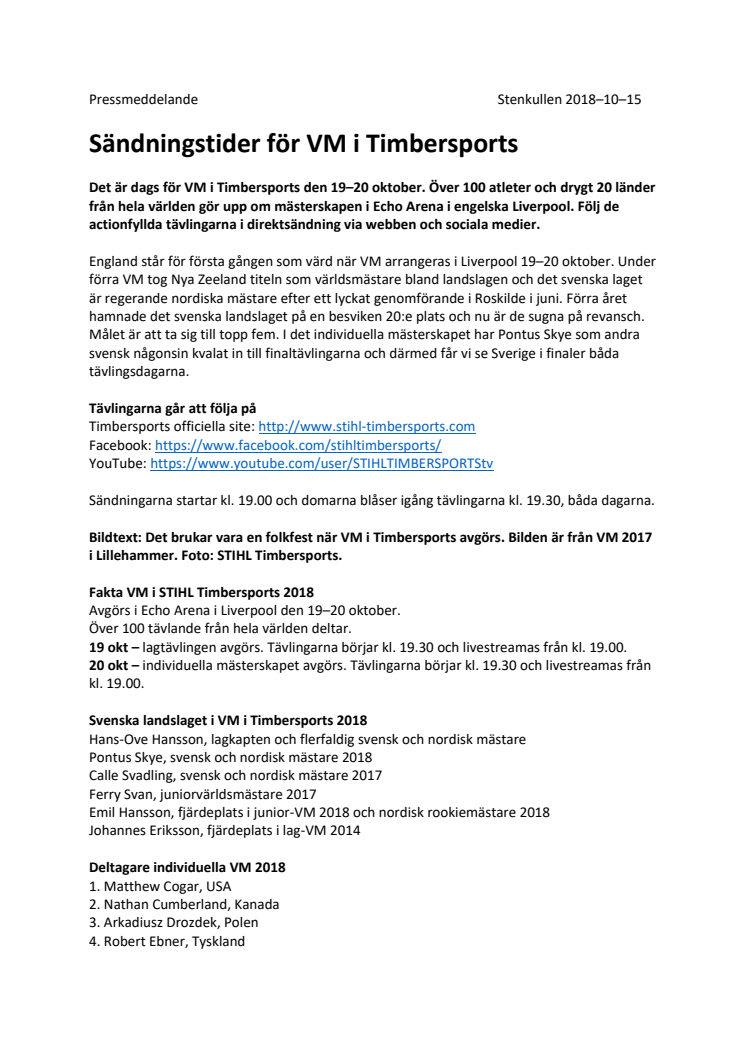 Pressmeddelande Stenkullen 2018–10–15

Sändningstider för VM i Timbersports

Det är dags för VM i Timbersports den 19–20 oktober. Över 100 atleter och drygt 20 länder från hela världen gör upp om mästerskapen i Echo Arena i engelska Liverpool. Följ de actionfyllda tävlingarna i direktsändning via webben och sociala medier.

England står för första gången som värd när VM arrangeras i Liverpool 19–20 oktober. Under förra VM tog Nya Zeeland titeln som världsmästare bland landslagen och det svenska laget är regerande nordiska mästare efter ett lyckat genomförande i Roskilde i juni. Förra året hamnade det svenska landslaget på en besviken 20:e plats och nu är de sugna på revansch. Målet är att ta sig till topp fem. I det individuella mästerskapet har Pontus Skye som andra svensk någonsin kvalat in till finaltävlingarna och därmed får vi se Sverige i finaler båda tävlingsdagarna.

Tävlingarna går att följa på
Timbersports officiella site: http://www.stihl-timbersports.com
Facebook: https://www.facebook.com/stihltimbersports/
YouTube: https://www.youtube.com/user/STIHLTIMBERSPORTStv

Sändningarna startar kl. 19.00 och domarna blåser igång tävlingarna kl. 19.30, båda dagarna.

Bildtext: Det brukar vara en folkfest när VM i Timbersports avgörs. Bilden är från VM 2017 i Lillehammer. Foto: STIHL Timbersports.

Fakta VM i STIHL Timbersports 2018
Avgörs i Echo Arena i Liverpool den 19–20 oktober.
Över 100 tävlande från hela världen deltar.
19 okt – lagtävlingen avgörs. Tävlingarna börjar kl. 19.30 och livestreamas från kl. 19.00.
20 okt – individuella mästerskapet avgörs. Tävlingarna börjar kl. 19.30 och livestreamas från kl. 19.00.

Svenska landslaget i VM i Timbersports 2018
Hans-Ove Hansson, lagkapten och flerfaldig svensk och nordisk mästare
Pontus Skye, svensk och nordisk mästare 2018
Calle Svadling, svensk och nordisk mästare 2017
Ferry Svan, juniorvärldsmästare 2017
Emil Hansson, fjärdeplats i junior-VM 2018 och nordisk rookiemästare 2018
Johannes Eriksson, fjärdeplats i lag-VM 2014

Deltagare individuella VM 2018
1. Matthew Cogar, USA
2. Nathan Cumberland, Kanada
3. Arkadiusz Drozdek, Polen
4. Robert Ebner, Tyskland